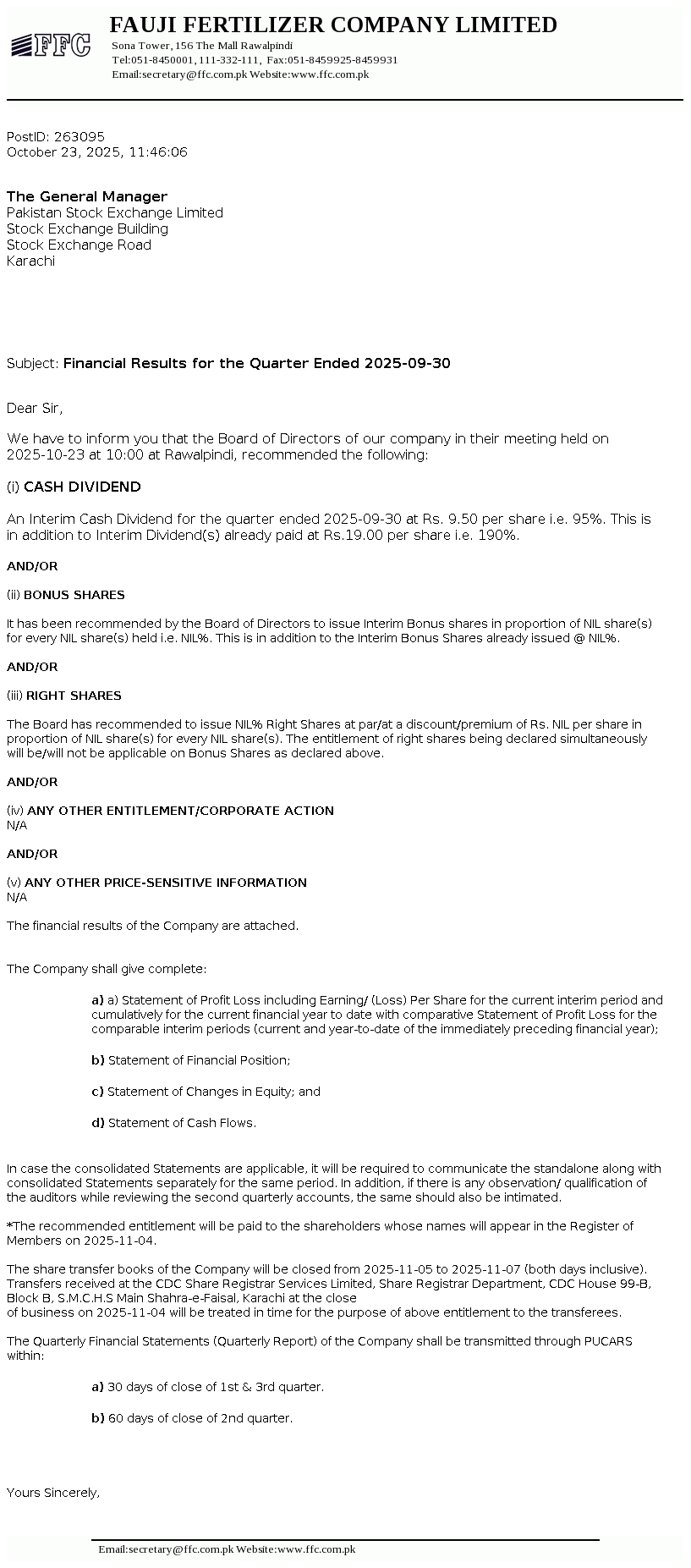 FFC

FAUJI FERTILIZER COMPANY LIMITED
Sona Tower, 156 The Mall Rawalpindi
Tel:051-8450001, 111-332-111, Fax:051-8459925-8459931
Email:secretary@ffc.com.pk Website:www.ffc.com.pk

PostID: 263095
October 23, 2025, 11:46:06

The General Manager
Pakistan Stock Exchange Limited
Stock Exchange Building
Stock Exchange Road
Karachi

Subject: Financial Results for the Quarter Ended 2025-09-30

Dear Sir,

We have to inform you that the Board of Directors of our company in their meeting held on 2025-10-23 at 10:00 at Rawalpindi, recommended the following:

(i) CASH DIVIDEND

An Interim Cash Dividend for the quarter ended 2025-09-30 at Rs. 9.50 per share i.e. 95%. This is in addition to Interim Dividend(s) already paid at Rs.19.00 per share i.e. 190%.

AND/OR

(ii) BONUS SHARES

It has been recommended by the Board of Directors to issue Interim Bonus shares in proportion of NIL share(s) for every NIL share(s) held i.e. NIL%. This is in addition to the Interim Bonus Shares already issued @ NIL%.

AND/OR

(iii) RIGHT SHARES

The Board has recommended to issue NIL% Right Shares at par/at a discount/premium of Rs. NIL per share in proportion of NIL share(s) for every NIL share(s). The entitlement of right shares being declared simultaneously will be/will not be applicable on Bonus Shares as declared above.

AND/OR

(iv) ANY OTHER ENTITLEMENT/CORPORATE ACTION
N/A

AND/OR

(v) ANY OTHER PRICE-SENSITIVE INFORMATION
N/A

The financial results of the Company are attached.

The Company shall give complete:

a) a) Statement of Profit Loss including Earning/ (Loss) Per Share for the current interim period and cumulatively for the current financial year to date with comparative Statement of Profit Loss for the comparable interim periods (current and year-to-date of the immediately preceding financial year);

b) Statement of Financial Position;

c) Statement of Changes in Equity; and

d) Statement of Cash Flows.

In case the consolidated Statements are applicable, it will be required to communicate the standalone along with consolidated Statements separately for the same period. In addition, if there is any observation/ qualification of the auditors while reviewing the second quarterly accounts, the same should also be intimated.

*The recommended entitlement will be paid to the shareholders whose names will appear in the Register of Members on 2025-11-04.

The share transfer books of the Company will be closed from 2025-11-05 to 2025-11-07 (both days inclusive). Transfers received at the CDC Share Registrar Services Limited, Share Registrar Department, CDC House 99-B, Block B, S.M.C.H.S Main Shahra-e-Faisal, Karachi at the close of business on 2025-11-04 will be treated in time for the purpose of above entitlement to the transferees.

The Quarterly Financial Statements (Quarterly Report) of the Company shall be transmitted through PUCARS within:

a) 30 days of close of 1st & 3rd quarter.

b) 60 days of close of 2nd quarter.

Yours Sincerely,

Email:secretary@ffc.com.pk Website:www.ffc.com.pk